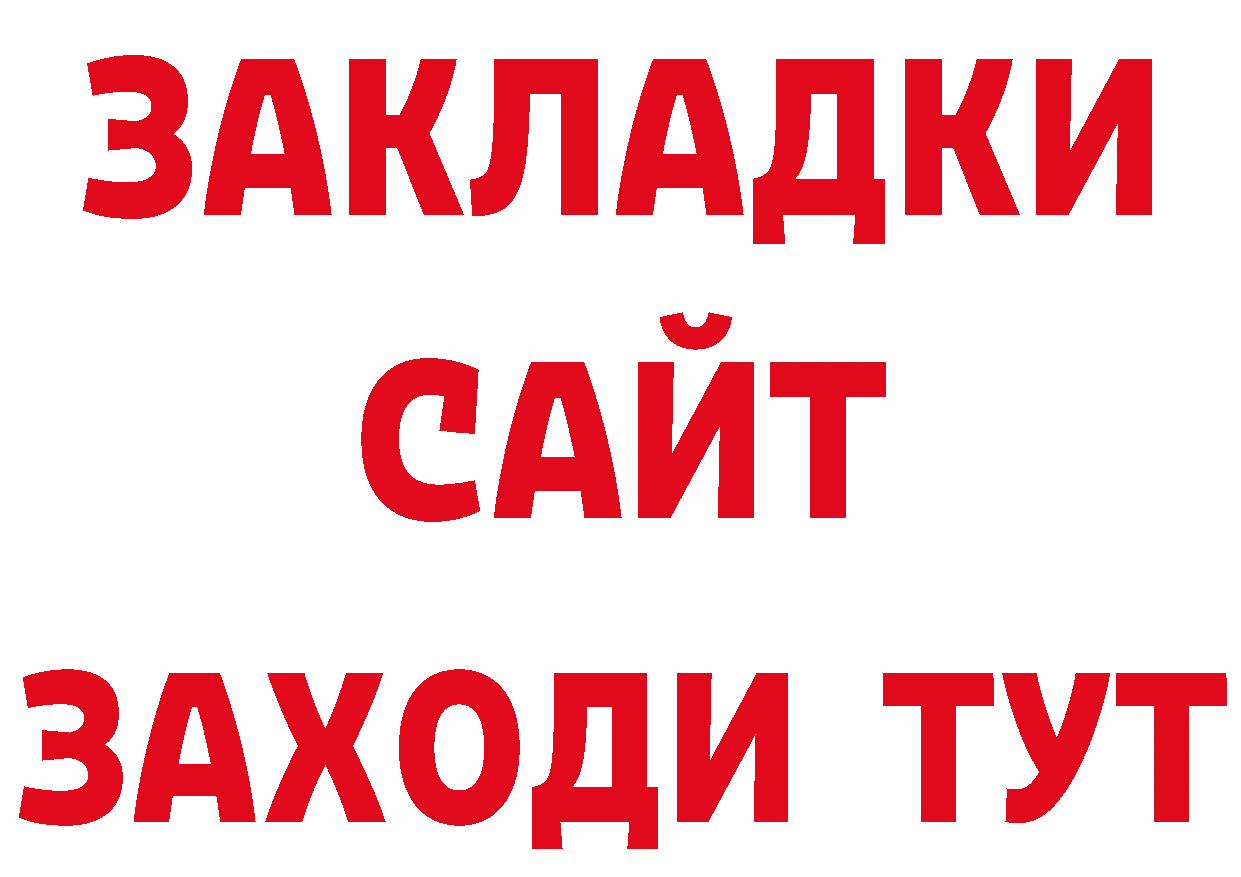 ЗАКЛАДКИ
САЙТ
ЗАХОДИ ТУТ